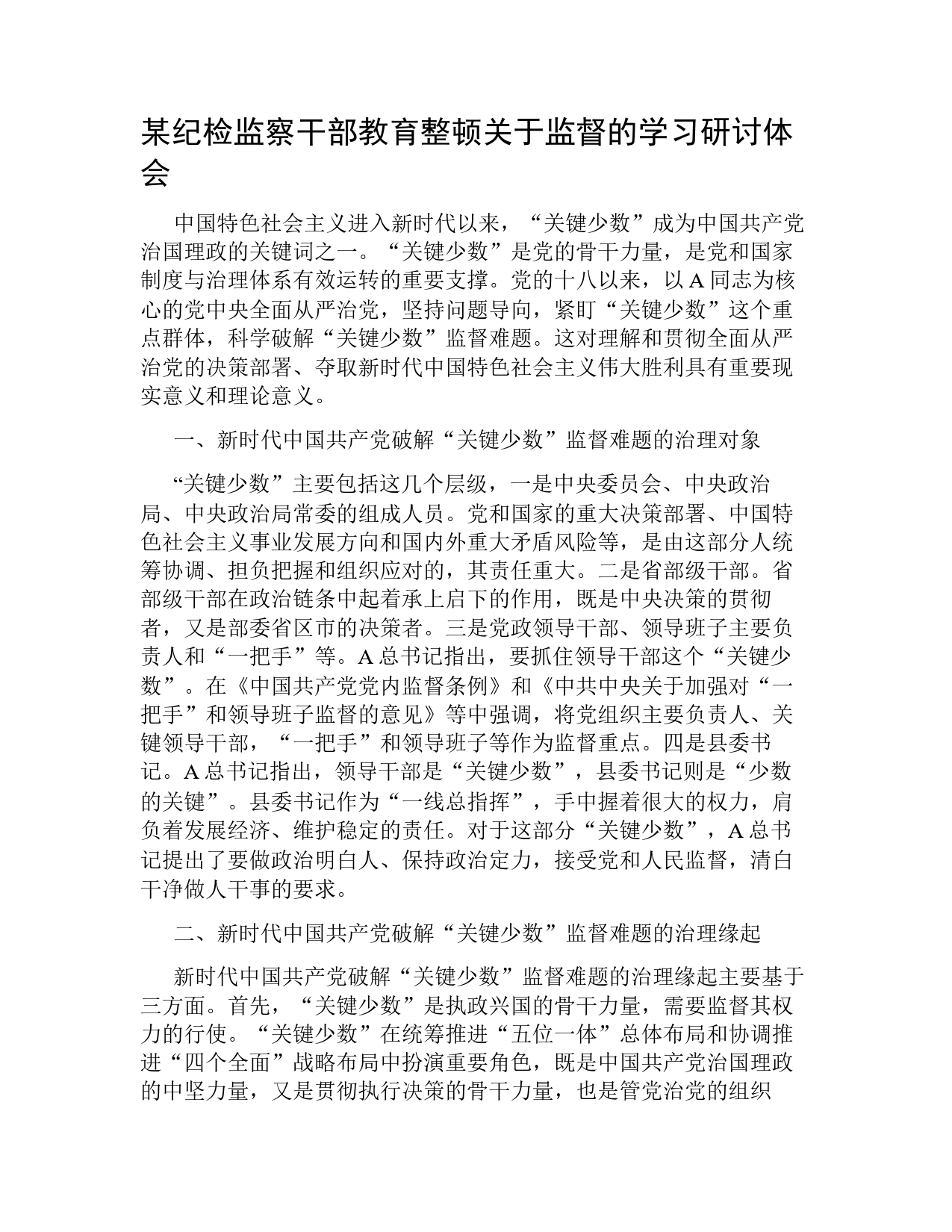 某纪检监察干部教育整顿关于监督的学习研讨体会

中国特色社会主义进入新时代以来，“关键少数”成为中国共产党治国理政的关键词之一。“关键少数”是党的骨干力量，是党和国家制度与治理体系有效运转的重要支撑。党的十八以来，以 A 同志为核心的党中央全面从严治党，坚持问题导向，紧盯“关键少数”这个重点群体，科学破解“关键少数”监督难题。这对理解和贯彻全面从严治党的决策部署、夺取新时代中国特色社会主义伟大胜利具有重要现实意义和理论意义。

一、新时代中国共产党破解“关键少数”监督难题的治理对象

“关键少数”主要包括这几个层级，一是中央委员会、中央政治局、中央政治局常委的组成人员。党和国家的重大决策部署、中国特色社会主义事业发展方向和国内外重大矛盾风险等，是由这部分人统筹协调、担负把握和组织应对的，其责任重大。二是省部级干部。省部级干部在政治链条中起着承上启下的作用，既是中央决策的贯彻者，又是部委省区市的决策者。三是党政领导干部、领导班子主要负责人和“一把手”等。A 总书记指出，要抓住领导干部这个“关键少数”。在《中国共产党党内监督条例》和《中共中央关于加强对“一把手”和领导班子监督的意见》等中强调，将党组织主要负责人、关键领导干部，“一把手”和领导班子等作为监督重点。四是县委书记。A 总书记指出，领导干部是“关键少数”，县委书记则是“少数的关键”。县委书记作为“一线总指挥”，手中握着很大的权力，肩负着发展经济、维护稳定的责任。对于这部分“关键少数”，A 总书记提出了要做政治明白人、保持政治定力，接受党和人民监督，清白干净做人干事的要求。

二、新时代中国共产党破解“关键少数”监督难题的治理缘起

新时代中国共产党破解“关键少数”监督难题的治理缘起主要基于三方面。首先，“关键少数”是执政兴国的骨干力量，需要监督其权力的行使。“关键少数”在统筹推进“五位一体”总体布局和协调推进“四个全面”战略布局中扮演重要角色，既是中国共产党治国理政的中坚力量，又是贯彻执行决策的骨干力量，也是管党治党的组织